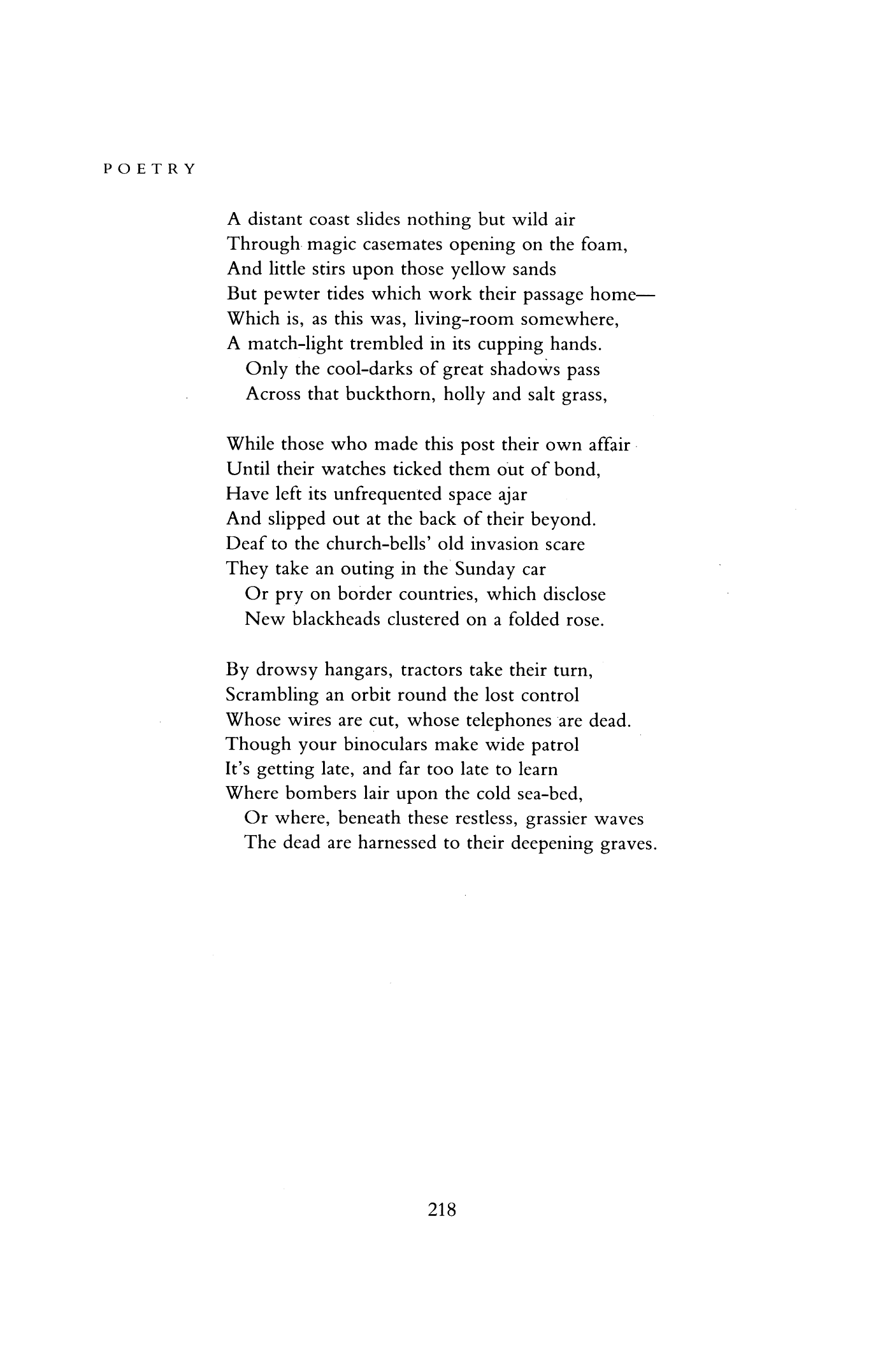 POETRY

A distant coast slides nothing but wild air
Through magic casemates opening on the foam,
And little stirs upon those yellow sands
But pewter tides which work their passage home—
Which is, as this was, living-room somewhere,
A match-light trembled in its cupping hands.
Only the cool-darks of great shadows pass
Across that buckthorn, holly and salt grass,

While those who made this post their own affair
Until their watches ticked them out of bond,
Have left its unfrequented space ajar
And slipped out at the back of their beyond.
Deaf to the church-bells' old invasion scare
They take an outing in the Sunday car
Or pry on border countries, which disclose
New blackheads clustered on a folded rose.

By drowsy hangars, tractors take their turn,
Scrambling an orbit round the lost control
Whose wires are cut, whose telephones are dead.
Though your binoculars make wide patrol
It's getting late, and far too late to learn
Where bombers lair upon the cold sea-bed,
Or where, beneath these restless, grassier waves
The dead are harnessed to their deepening graves.

218